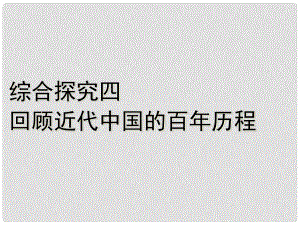 综合探究四
回顾近代中国的百年历程